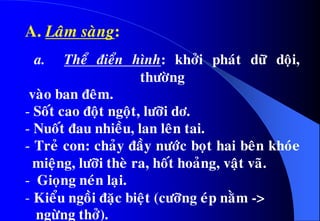 A. Lâm sàng:

a. Thể điển hình: khởi phát dữ dội, thường vào ban đêm.

- Sốt cao đột ngột, lưỡi dơ.
- Nuốt đau nhiều, lan lên tai.
- Trẻ con: chảy đầy nước bọt hai bên khóe miệng, lưỡi thè ra, hốt hoảng, vật vã.
- Giọng nén lại.
- Kiểu ngồi đặc biệt (cưỡng ép nằm -> ngừng thở).